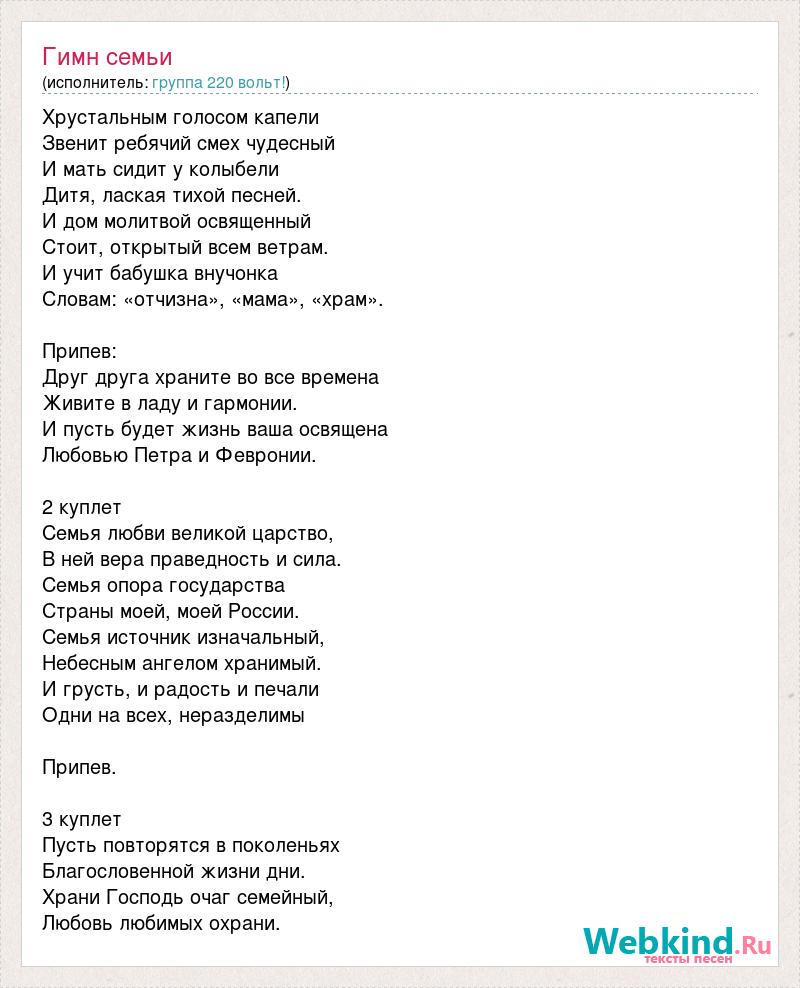 Гимн семьи
(исполнитель: группа 220 вольт!)

Хрустальным голосом капели
Звенит ребячий смех чудесный
И мать сидит у колыбели
Дитя, лаская тихой песней.
И дом молитвой освященный
Стоит, открытый всем ветрам.
И учит бабушка внучонка
Словам: «отчизна», «мама», «храм».

Припев:
Друг друга храните во все времена
Живите в ладу и гармонии.
И пусть будет жизнь ваша освящена
Любовью Петра и Февронии.

2 куплет
Семья любви великой царство,
В ней вера праведность и сила.
Семья опора государства
Страны моей, моей России.
Семья источник изначальный,
Небесным ангелом хранимый.
И грусть, и радость и печали
Одни на всех, неразделимы

Припев.

3 куплет
Пусть повторятся в поколеньях
Благословенной жизни дни.
Храни Господь очаг семейный,
Любовь любимых охрани.

Webkind.Ru
тексты песен